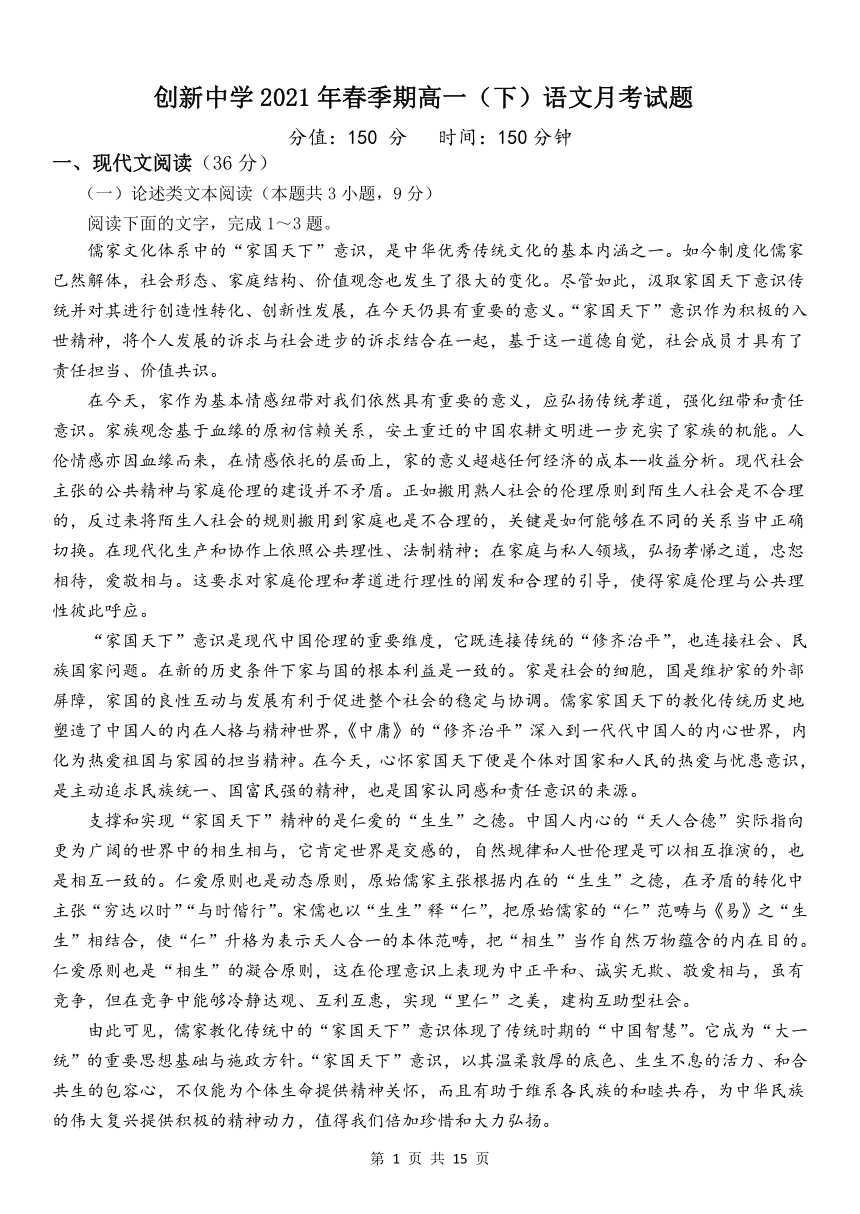 创新中学 2021 年春季期高一（下）语文月考试题

分值：150 分　时间：150 分钟

一、现代文阅读（36 分）

（一）论述类文本阅读（本题共 3 小题，9 分）

阅读下面的文字，完成 1～3 题。

儒家文化体系中的“家国天下”意识，是中华优秀传统文化的基本内涵之一。如今制度化儒家已然解体，社会形态、家庭结构、价值观念也发生了很大的变化。尽管如此，汲取家国天下意识传统并对其进行创造性转化、创新性发展，在今天仍具有重要的意义。“家国天下”意识作为积极的入世精神，将个人发展的诉求与社会进步的诉求结合在一起，基于这一道德自觉，社会成员才具有了责任担当、价值共识。

在今天，家作为基本情感纽带对我们依然具有重要的意义，应弘扬传统孝道，强化纽带和责任意识。家族观念基于血缘的原初信赖关系，安土重迁的中国农耕文明进一步充实了家族的机能。人伦情感亦因血缘而来，在情感依托的层面上，家的意义超越任何经济的成本--收益分析。现代社会主张的公共精神与家庭伦理的建设并不矛盾。正如搬用熟人社会的伦理原则到陌生人社会是不合理的，反过来将陌生人社会的规则搬用到家庭也是不合理的，关键是如何能够在不同的关系当中正确切换。在现代化生产和协作上依照公共理性、法制精神；在家庭与私人领域，弘扬孝悌之道，忠恕相待，爱敬相与。这要求对家庭伦理和孝道进行理性的阐发和合理的引导，使得家庭伦理与公共理性彼此呼应。

“家国天下”意识是现代中国伦理的重要维度，它既连接传统的“修齐治平”，也连接社会、民族国家问题。在新的历史条件下家与国的根本利益是一致的。家是社会的细胞，国是维护家的外部屏障，家国的良性互动与发展有利于促进整个社会的稳定与协调。儒家家国天下的教化传统历史地塑造了中国人的内在人格与精神世界，《中庸》的“修齐治平”深入到一代代中国人的内心世界，内化为热爱祖国与家园的担当精神。在今天，心怀家国天下便是个体对国家和人民的热爱与忧患意识，是主动追求民族统一、国富民强的精神，也是国家认同感和责任意识的来源。

支撑和实现“家国天下”精神的是仁爱的“生生”之德。中国人内心的“天人合德”实际指向更为广阔的世界中的相生相与，它肯定世界是交感的，自然规律和人世伦理是可以相互推演的，也是相互一致的。仁爱原则也是动态原则，原始儒家主张根据内在的“生生”之德，在矛盾的转化中主张“穷达以时”“与时偕行”。宋儒也以“生生”释“仁”，把原始儒家的“仁”范畴与《易》之“生生”相结合，使“仁”升格为表示天人合一的本体范畴，把“相生”当作自然万物蕴含的内在目的。仁爱原则也是“相生”的凝合原则，这在伦理意识上表现为中正平和、诚实无欺、敬爱相与，虽有竞争，但在竞争中能够冷静达观、互利互惠，实现“里仁”之美，建构互助型社会。

由此可见，儒家教化传统中的“家国天下”意识体现了传统时期的“中国智慧”。它成为“大一统”的重要思想基础与施政方针。“家国天下”意识，以其温柔敦厚的底色、生生不息的活力、和合共生的包容心，不仅能为个体生命提供精神关怀，而且有助于维系各民族的和睦共存，为中华民族的伟大复兴提供积极的精神动力，值得我们倍加珍惜和大力弘扬。

第 1 页 共 15 页